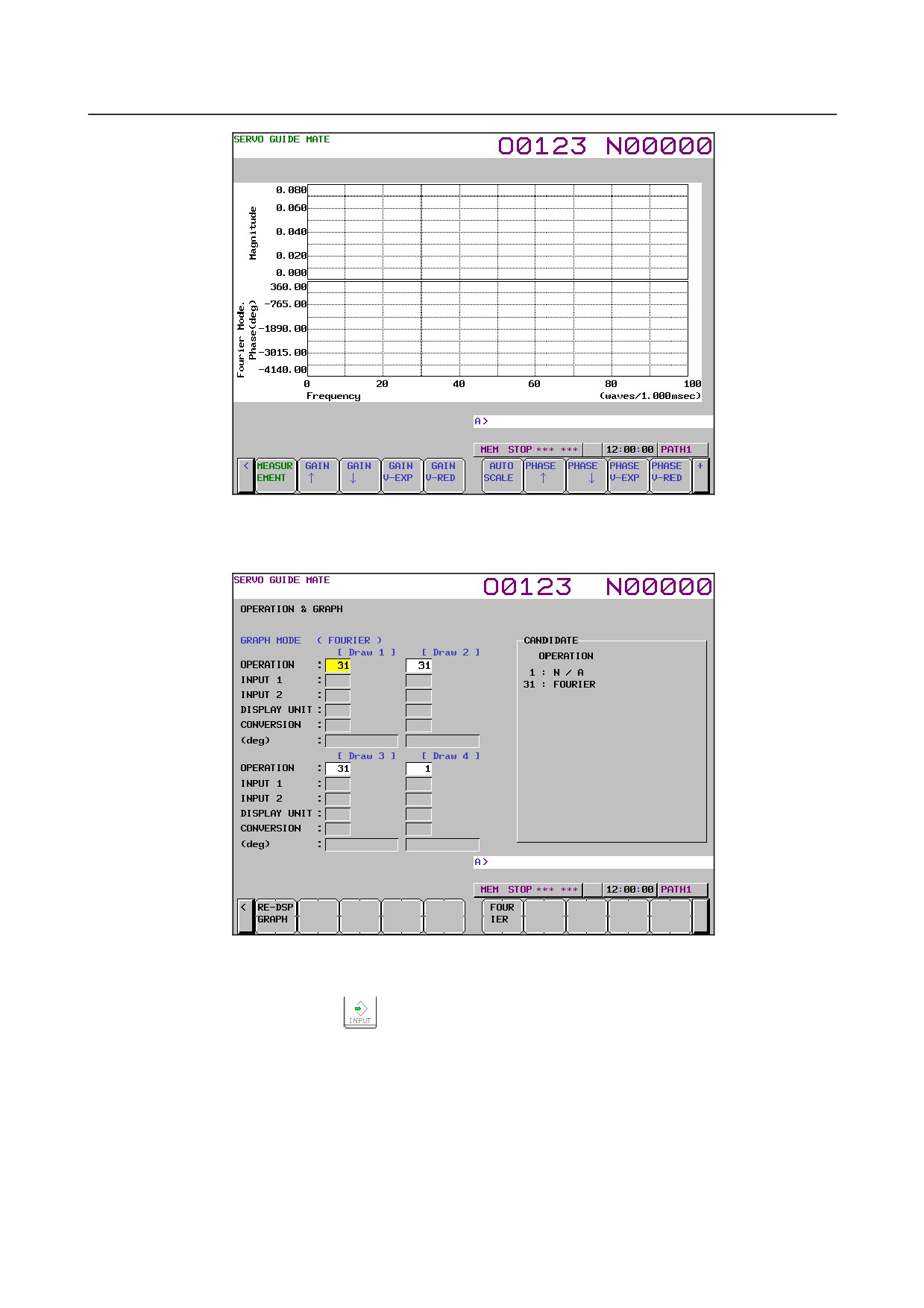 SERVO GUIDE MATE
O0123 N00000

Magnitude
0.080
0.060
0.040
0.020
0.000

Fourier Mode.
Phase(deg)
360.00
-765.00
-1890.00
-3015.00
-4140.00

0
20
40
60
80
100
Frequency
(waves/1.000msec)

A>

MEM STOP *** *** 12:00:00 PATH1

<
MEASUR EMENT
GAIN ↑
GAIN ↓
GAIN V-EXP
GAIN V-RED
AUTO SCALE
PHASE ↑
PHASE ↓
PHASE V-EXP
PHASE V-RED
+

SERVO GUIDE MATE
O0123 N00000

OPERATION & GRAPH

GRAPH MODE ( FOURIER )
[ Draw 1 ] [ Draw 2 ]
OPERATION : 31 31
INPUT 1 :
INPUT 2 :
DISPLAY UNIT :
CONVERSION :
(deg) :
[ Draw 3 ] [ Draw 4 ]
OPERATION : 31 1
INPUT 1 :
INPUT 2 :
DISPLAY UNIT :
CONVERSION :
(deg) :

CANDIDATE
OPERATION
1 : N / A
31 : FOURIER

A>

MEM STOP *** *** 12:00:00 PATH1

<
RE-DSP GRAPH
FOUR IER

INPUT